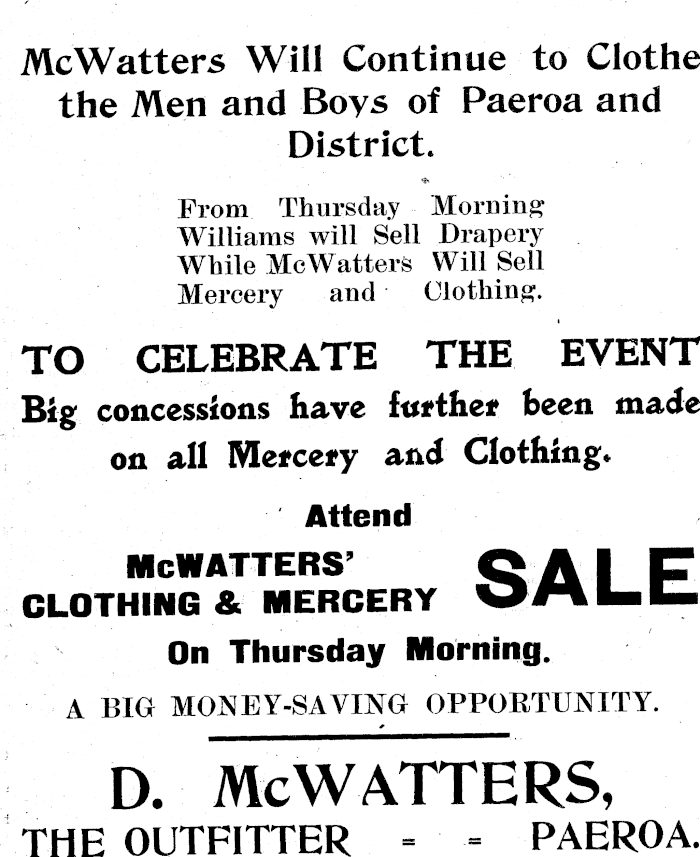 McWatters Will Continue to Clothe the Men and Boys of Paeroa and District.

From Thursday Morning Williams will Sell Drapery While McWatters Will Sell Mercery and Clothing.

TO CELEBRATE THE EVENT Big concessions have further been made on all Mercery and Clothing.

Attend
McWATTERS' CLOTHING & MERCERY SALE
On Thursday Morning.

A BIG MONEY-SAVING OPPORTUNITY.

D. McWATTERS,
THE OUTFITTER = = PAEROA.